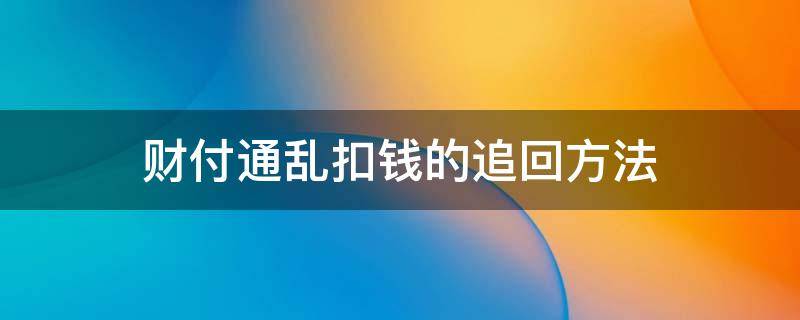 财付通乱扣钱的追回方法